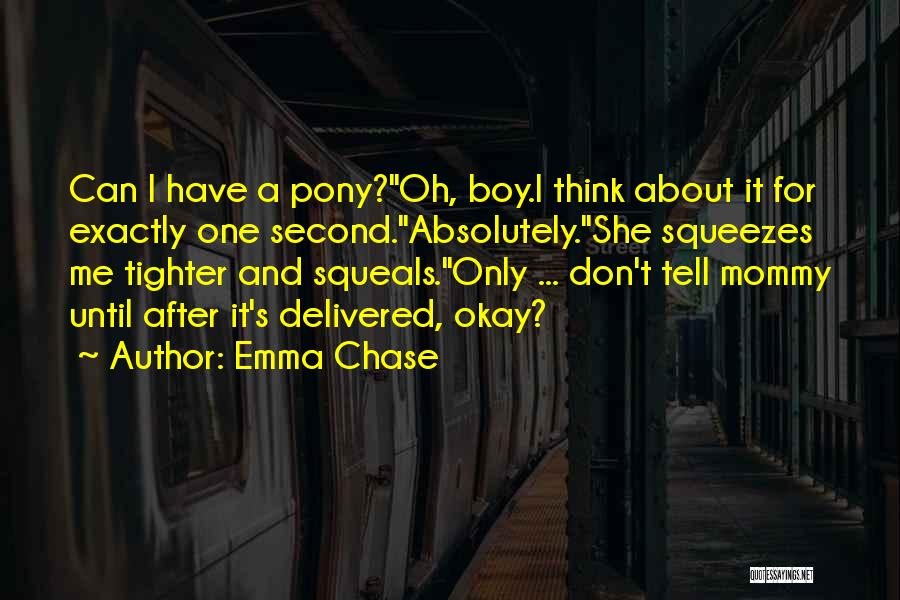 Can I have a pony?"Oh, boy.I think about it for exactly one second."Absolutely."She squeezes me tighter and squeals."Only ... don't tell mommy until after it's delivered, okay?

~ Author: Emma Chase

Street

QUOTESSAYINGS.NET